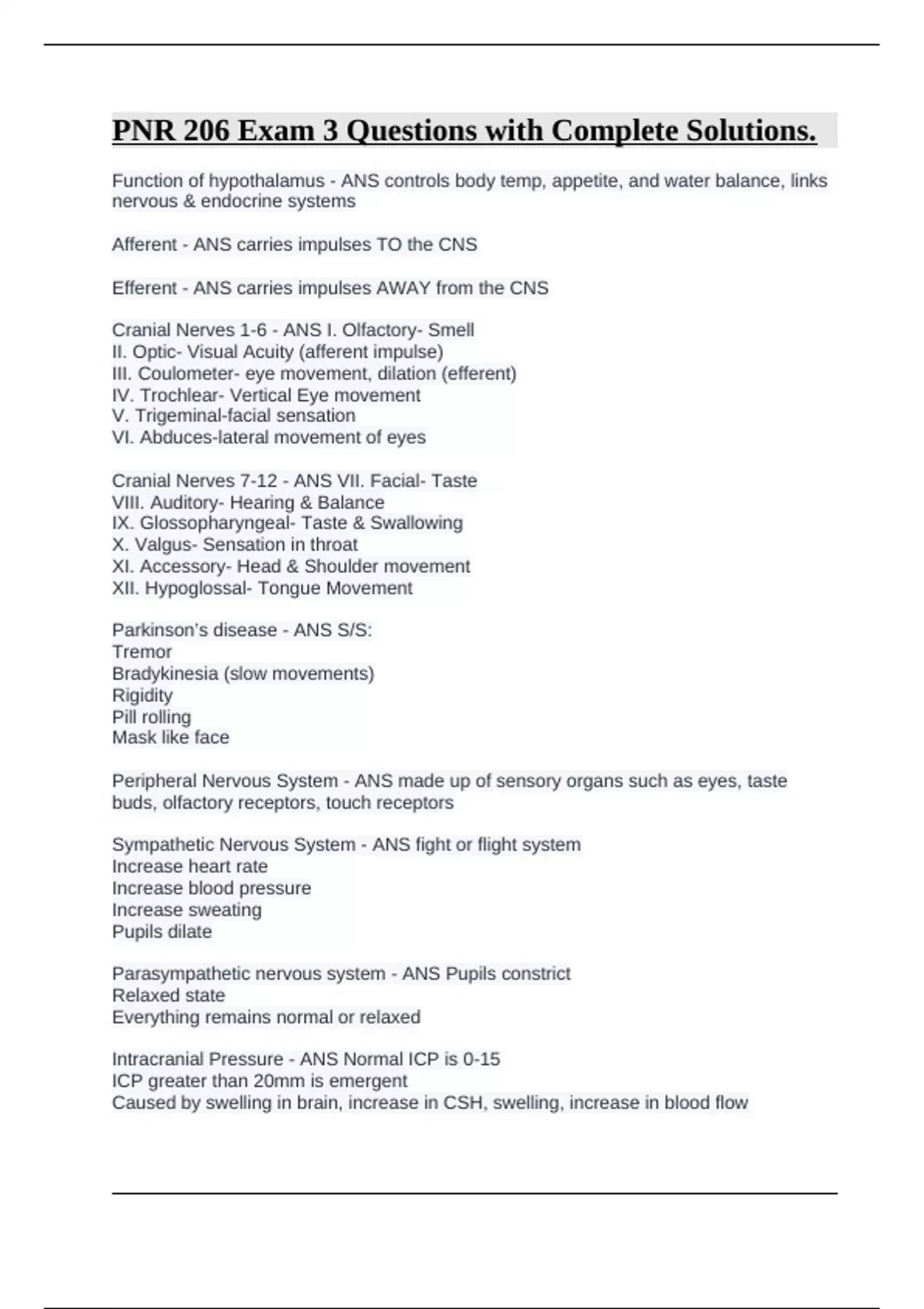 PNR 206 Exam 3 Questions with Complete Solutions.

Function of hypothalamus - ANS controls body temp, appetite, and water balance, links nervous & endocrine systems

Afferent - ANS carries impulses TO the CNS

Efferent - ANS carries impulses AWAY from the CNS

Cranial Nerves 1-6 - ANS I. Olfactory- Smell
II. Optic- Visual Acuity (afferent impulse)
III. Coulometer- eye movement, dilation (efferent)
IV. Trochlear- Vertical Eye movement
V. Trigeminal-facial sensation
VI. Abduces-lateral movement of eyes

Cranial Nerves 7-12 - ANS VII. Facial- Taste
VIII. Auditory- Hearing & Balance
IX. Glossopharyngeal- Taste & Swallowing
X. Valgus- Sensation in throat
XI. Accessory- Head & Shoulder movement
XII. Hypoglossal- Tongue Movement

Parkinson's disease - ANS S/S:
Tremor
Bradykinesia (slow movements)
Rigidity
Pill rolling
Mask like face

Peripheral Nervous System - ANS made up of sensory organs such as eyes, taste buds, olfactory receptors, touch receptors

Sympathetic Nervous System - ANS fight or flight system
Increase heart rate
Increase blood pressure
Increase sweating
Pupils dilate

Parasympathetic nervous system - ANS Pupils constrict
Relaxed state
Everything remains normal or relaxed

Intracranial Pressure - ANS Normal ICP is 0-15
ICP greater than 20mm is emergent
Caused by swelling in brain, increase in CSH, swelling, increase in blood flow